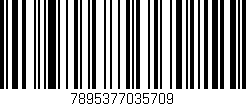 7895377035709